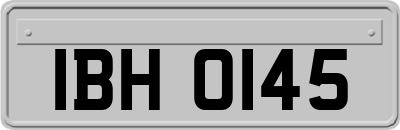 IBH 0145